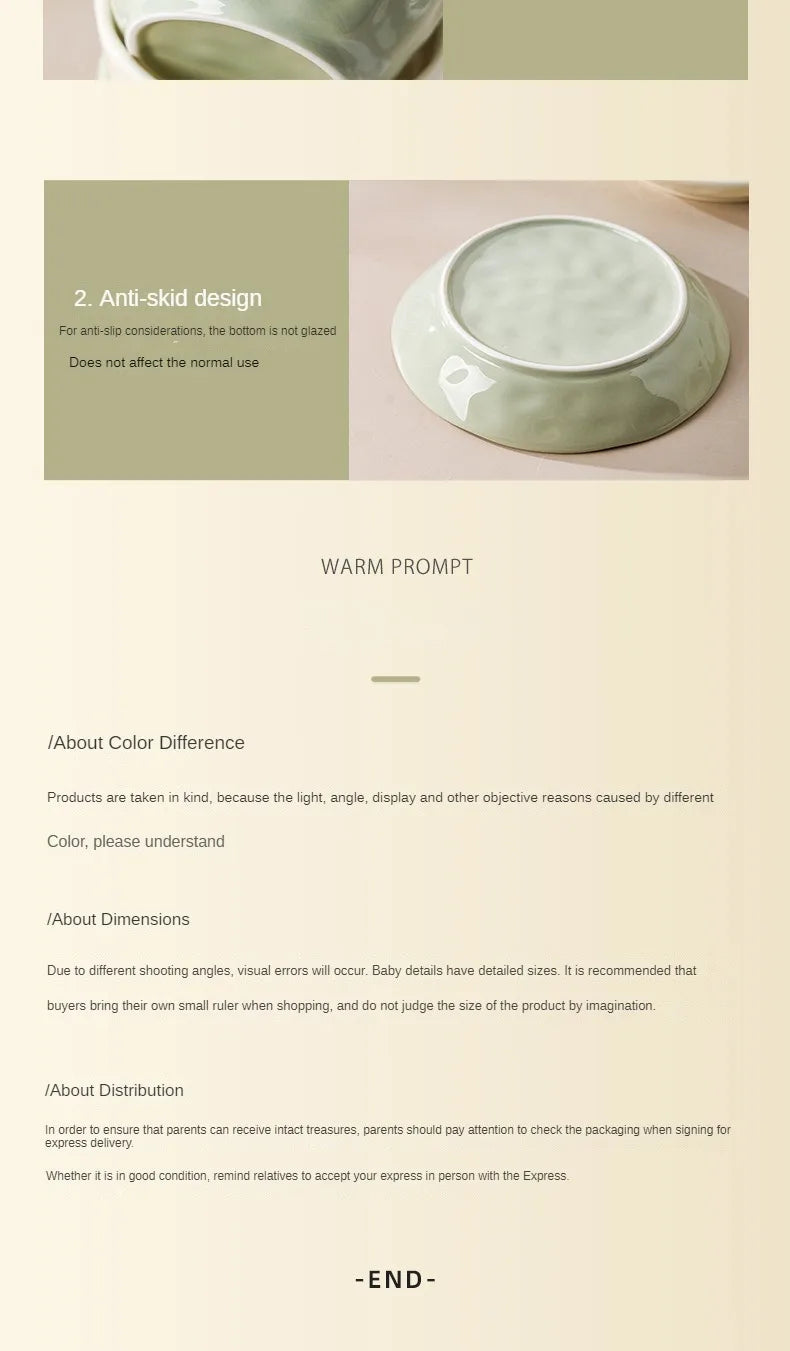 2. Anti-skid design

For anti-slip considerations, the bottom is not glazed

Does not affect the normal use

WARM PROMPT

/About Color Difference

Products are taken in kind, because the light, angle, display and other objective reasons caused by different

Color, please understand

/About Dimensions

Due to different shooting angles, visual errors will occur. Baby details have detailed sizes. It is recommended that

buyers bring their own small ruler when shopping, and do not judge the size of the product by imagination.

/About Distribution

In order to ensure that parents can receive intact treasures, parents should pay attention to check the packaging when signing for express delivery.

Whether it is in good condition, remind relatives to accept your express in person with the Express.

-END-